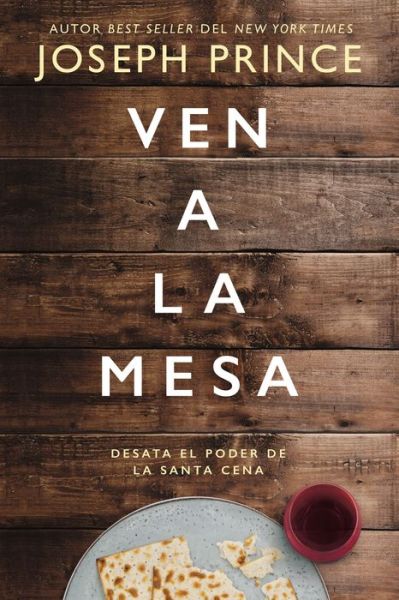 AUTOR BEST SELLER DEL NEW YORK TIMES
JOSEPH PRINCE

VEN
A
LA
MESA

DESATA EL PODER DE
LA SANTA CENA